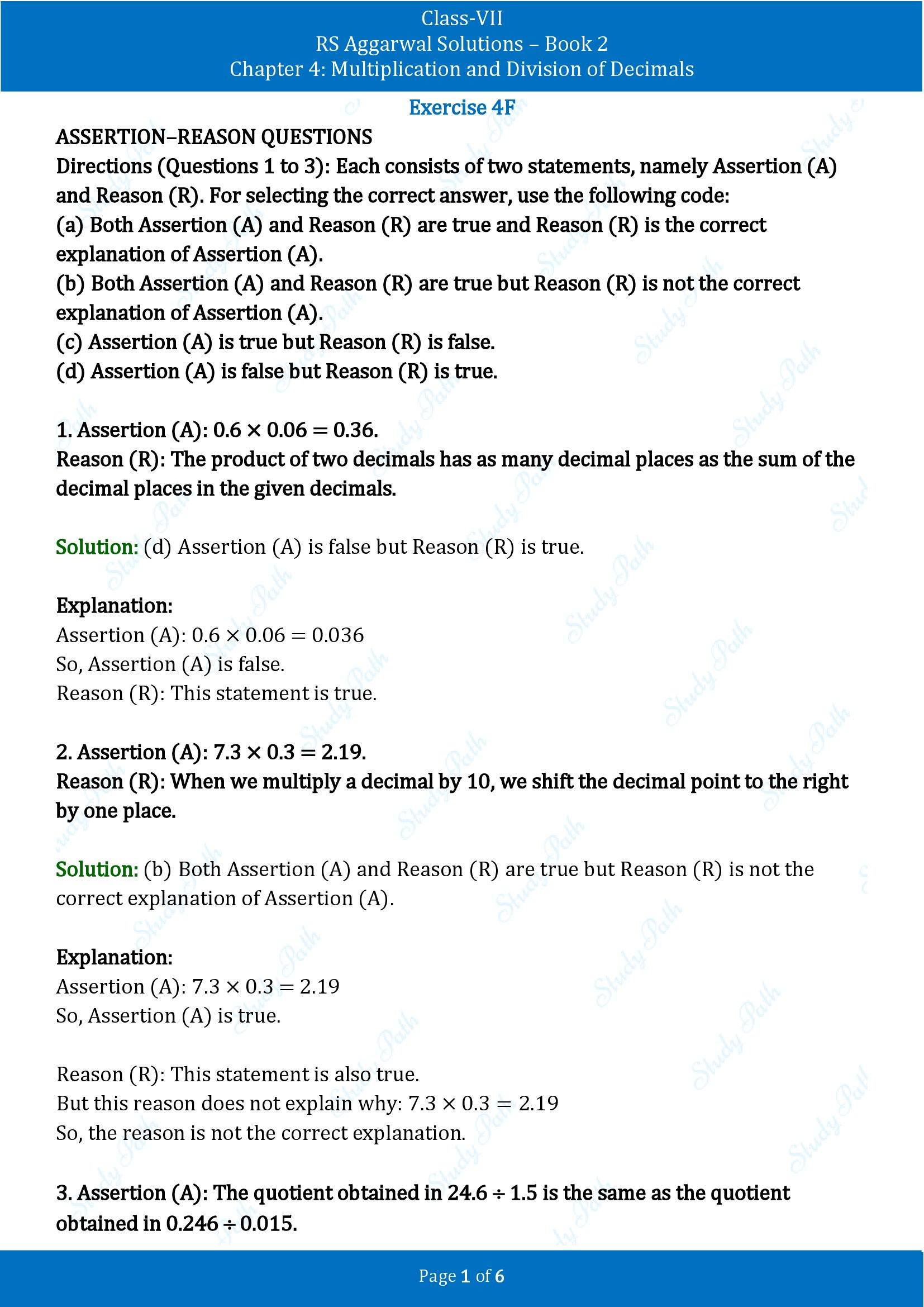 Class-VII
RS Aggarwal Solutions – Book 2
Chapter 4: Multiplication and Division of Decimals

Exercise 4F

ASSERTION–REASON QUESTIONS

Directions (Questions 1 to 3): Each consists of two statements, namely Assertion (A) and Reason (R). For selecting the correct answer, use the following code:
(a) Both Assertion (A) and Reason (R) are true and Reason (R) is the correct explanation of Assertion (A).
(b) Both Assertion (A) and Reason (R) are true but Reason (R) is not the correct explanation of Assertion (A).
(c) Assertion (A) is true but Reason (R) is false.
(d) Assertion (A) is false but Reason (R) is true.

1. Assertion (A): $0.6 \times 0.06 = 0.36$.
Reason (R): The product of two decimals has as many decimal places as the sum of the decimal places in the given decimals.

Solution: (d) Assertion (A) is false but Reason (R) is true.

Explanation:
Assertion (A): $0.6 \times 0.06 = 0.036$
So, Assertion (A) is false.
Reason (R): This statement is true.

2. Assertion (A): $7.3 \times 0.3 = 2.19$.
Reason (R): When we multiply a decimal by 10, we shift the decimal point to the right by one place.

Solution: (b) Both Assertion (A) and Reason (R) are true but Reason (R) is not the correct explanation of Assertion (A).

Explanation:
Assertion (A): $7.3 \times 0.3 = 2.19$
So, Assertion (A) is true.

Reason (R): This statement is also true.
But this reason does not explain why: $7.3 \times 0.3 = 2.19$
So, the reason is not the correct explanation.

3. Assertion (A): The quotient obtained in $24.6 \div 1.5$ is the same as the quotient obtained in $0.246 \div 0.015$.

Page 1 of 6

Study Path